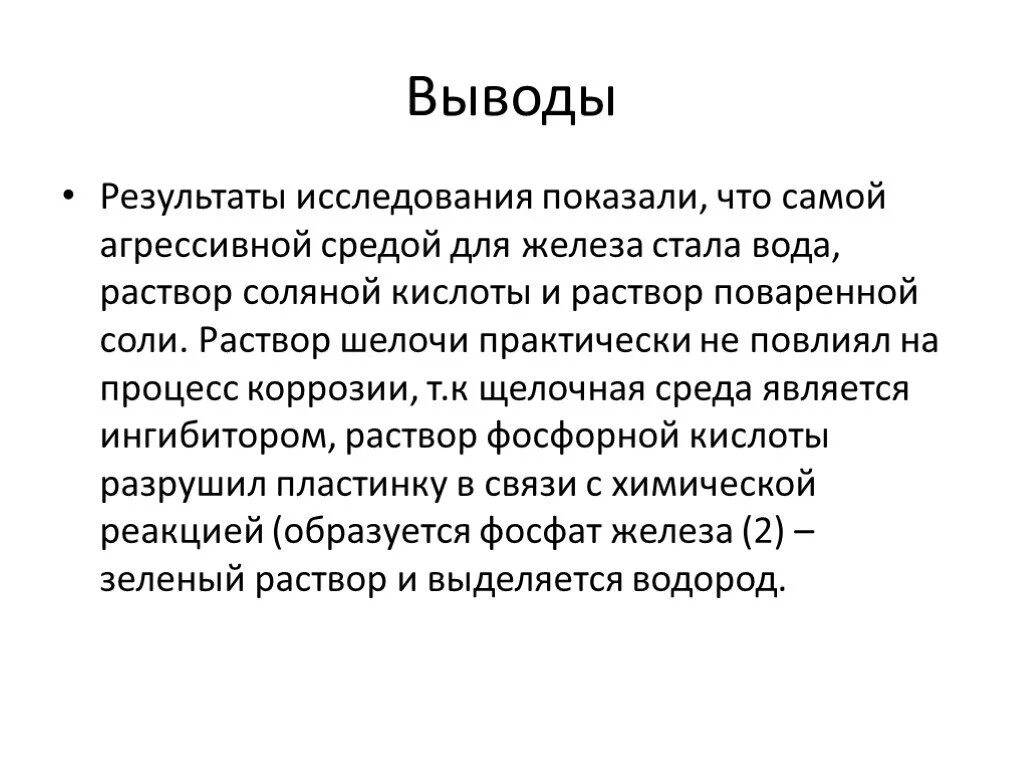 Выводы

• Результаты исследования показали, что самой агрессивной средой для железа стала вода, раствор соляной кислоты и раствор поваренной соли. Раствор шелочи практически не повлиял на процесс коррозии, т.к щелочная среда является ингибитором, раствор фосфорной кислоты разрушил пластинку в связи с химической реакцией (образуется фосфат железа (2) – зеленый раствор и выделяется водород.